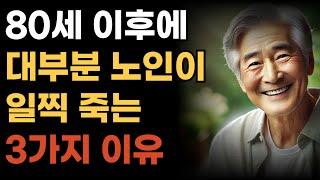 80세 이후에
대부분 노인이
일찍 죽는
3가지 이유